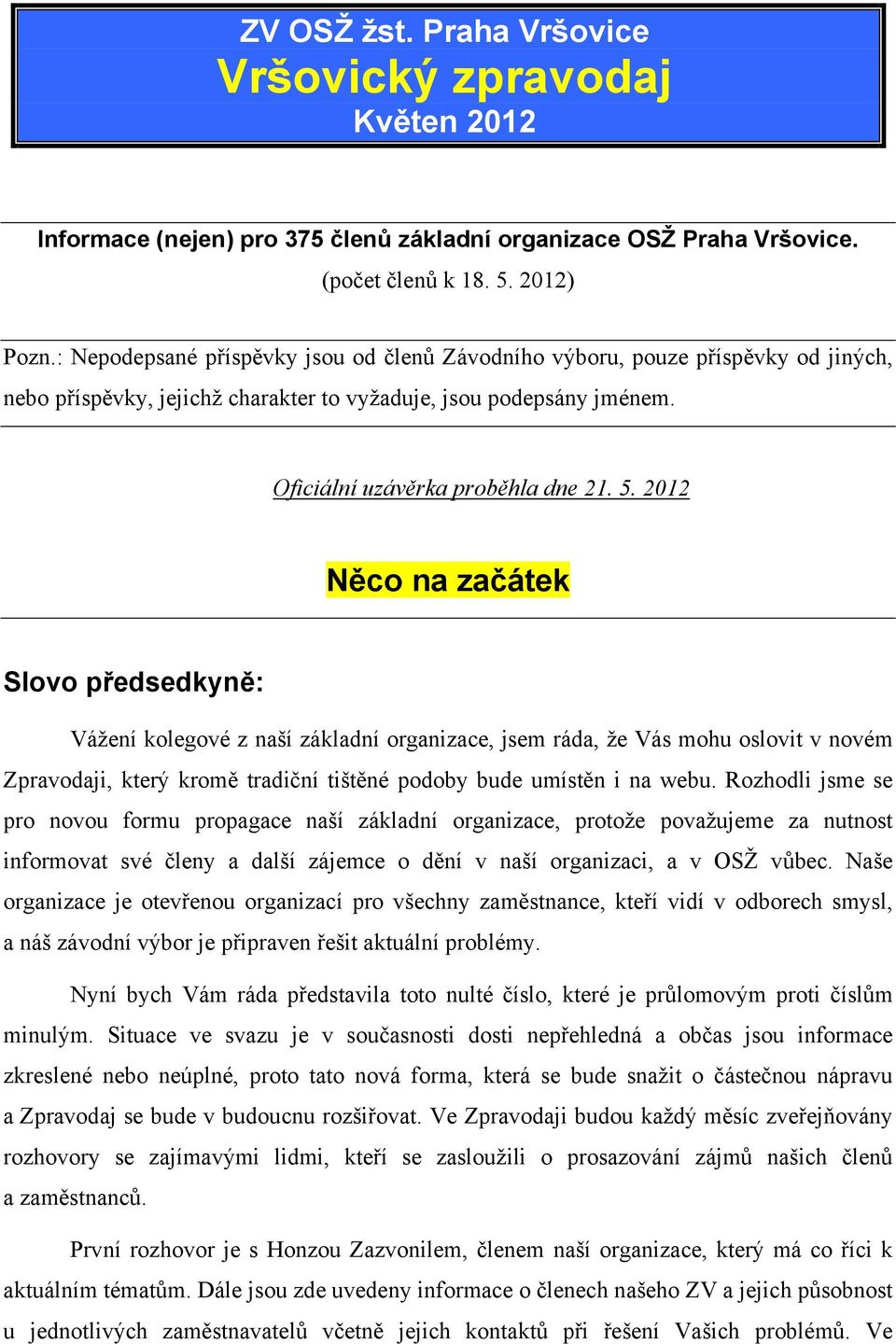 ZV OSŽ žst. Praha Vršovice
Vršovický zpravodaj
Květen 2012

Informace (nejen) pro 375 členů základní organizace OSŽ Praha Vršovice.
(počet členů k 18. 5. 2012)

Pozn.: Nepodepsané příspěvky jsou od členů Závodního výboru, pouze příspěvky od jiných, nebo příspěvky, jejichž charakter to vyžaduje, jsou podepsány jménem.

Oficiální uzávěrka proběhla dne 21. 5. 2012

Něco na začátek

Slovo předsedkyně:

Vážení kolegové z naší základní organizace, jsem ráda, že Vás mohu oslovit v novém Zpravodaji, který kromě tradiční tištěné podoby bude umístěn i na webu. Rozhodli jsme se pro novou formu propagace naší základní organizace, protože považujeme za nutnost informovat své členy a další zájemce o dění v naší organizaci, a v OSŽ vůbec. Naše organizace je otevřenou organizací pro všechny zaměstnance, kteří vidí v odborech smysl, a náš závodní výbor je připraven řešit aktuální problémy.

Nyní bych Vám ráda představila toto nulté číslo, které je průlomovým proti číslům minulým. Situace ve svazu je v současnosti dosti nepřehledná a občas jsou informace zkreslené nebo neúplné, proto tato nová forma, která se bude snažit o částečnou nápravu a Zpravodaj se bude v budoucnu rozšiřovat. Ve Zpravodaji budou každý měsíc zveřejňovány rozhovory se zajímavými lidmi, kteří se zasloužili o prosazování zájmů našich členů a zaměstnanců.

První rozhovor je s Honzou Zazvonilem, členem naší organizace, který má co říci k aktuálním tématům. Dále jsou zde uvedeny informace o členech našeho ZV a jejich působnost u jednotlivých zaměstnavatelů včetně jejich kontaktů při řešení Vašich problémů. Ve